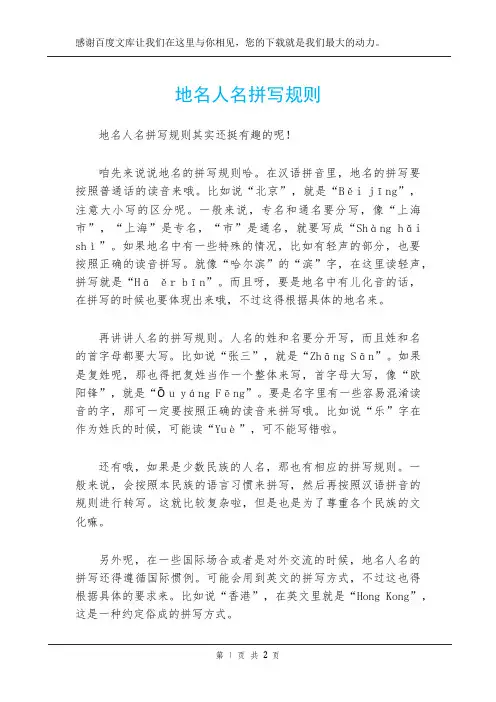 感谢百度文库让我们在这里与你相见，您的下载就是我们最大的动力。

地名人名拼写规则

地名人名拼写规则其实还挺有趣的呢！

咱先来说说地名的拼写规则哈。在汉语拼音里，地名的拼写要按照普通话的读音来哦。比如说“北京”，就是“Běi jīng”，注意大小写的区分呢。一般来说，专名和通名要分写，像“上海市”，“上海”是专名，“市”是通名，就要写成“Shàng hǎi shì”。如果地名中有一些特殊的情况，比如有轻声的部分，也要按照正确的读音拼写。就像“哈尔滨”的“滨”字，在这里读轻声，拼写就是“Hā ěr bīn”。而且呀，要是地名中有儿化音的话，在拼写的时候也要体现出来哦，不过这得根据具体的地名来。

再讲讲人名的拼写规则。人名的姓和名要分开写，而且姓和名的首字母都要大写。比如说“张三”，就是“Zhāng Sān”。如果是复姓呢，那也得把复姓当作一个整体来写，首字母大写，像“欧阳锋”，就是“Ōu yáng Fēng”。要是名字里有一些容易混淆读音的字，那可一定要按照正确的读音来拼写哦。比如说“乐”字在作为姓氏的时候，可能读“Yuè”，可不能写错啦。

还有哦，如果是少数民族的人名，那也有相应的拼写规则。一般来说，会按照本民族的语言习惯来拼写，然后再按照汉语拼音的规则进行转写。这就比较复杂啦，但是也是为了尊重各个民族的文化嘛。

另外呢，在一些国际场合或者是对外交流的时候，地名人名的拼写还得遵循国际惯例。可能会用到英文的拼写方式，不过这也得根据具体的要求来。比如说“香港”，在英文里就是“Hong Kong”，这是一种约定俗成的拼写方式。

第 1 页 共 2 页